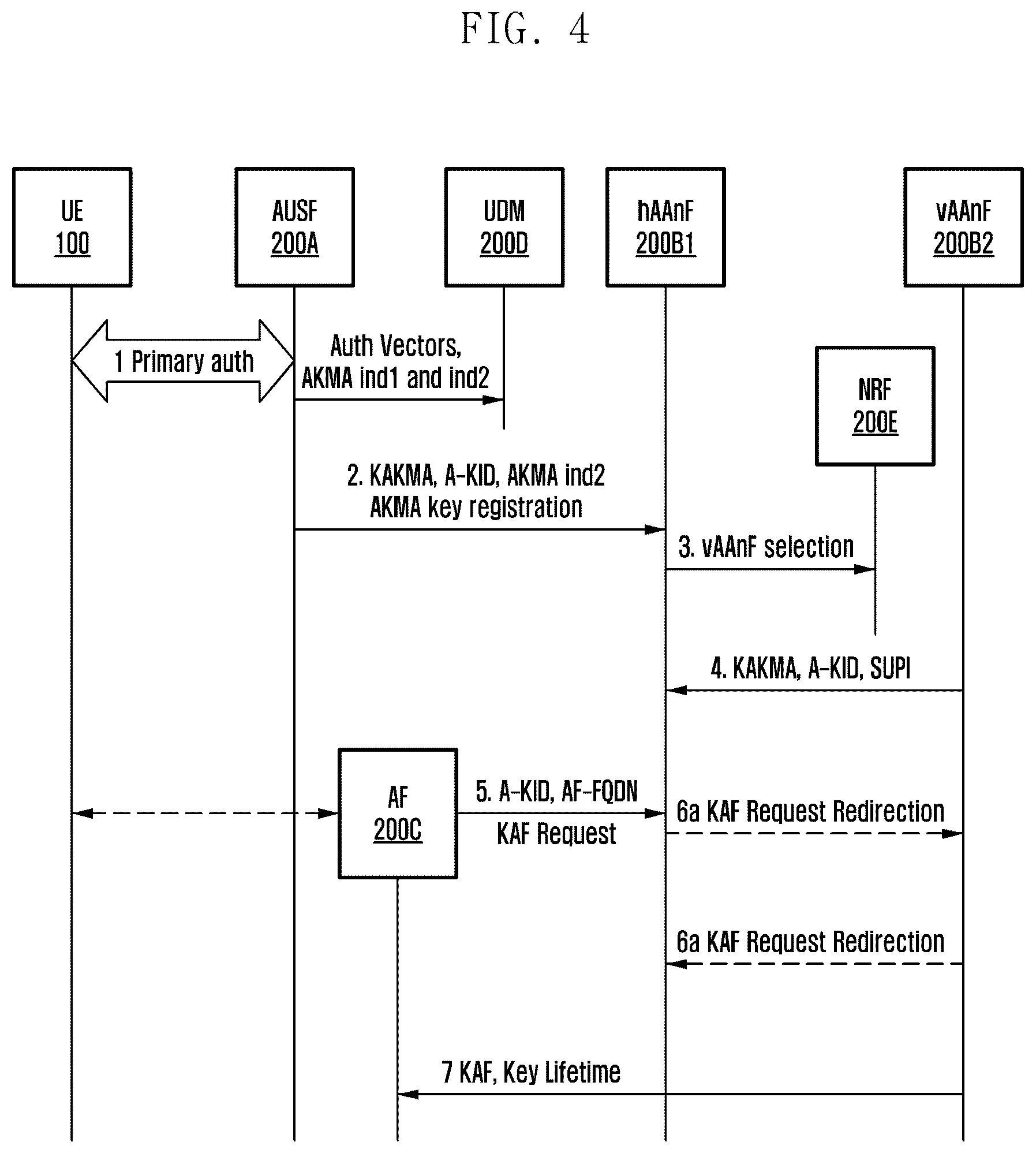 FIG. 4

UE
100

AUSF
200A

UDM
200D

hAAnF
200B1

vAAnF
200B2

1 Primary auth

Auth Vectors,
AKMA ind1 and ind2

NRF
200E

2. KAKMA, A-KID, AKMA ind2
AKMA key registration

3. vAAnF selection

4. KAKMA, A-KID, SUPI

AF
200C

5. A-KID, AF-FQDN
KAF Request

6a KAF Request Redirection

6a KAF Request Redirection

7 KAF, Key Lifetime